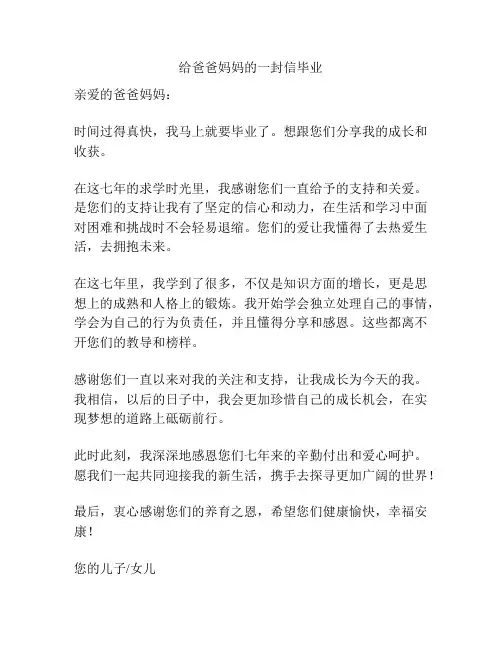 给爸爸妈妈的一封信毕业

亲爱的爸爸妈妈：

时间过得真快，我马上就要毕业了。想跟您们分享我的成长和收获。

在这七年的求学时光里，我感谢您们一直给予的支持和关爱。是您们的支持让我有了坚定的信心和动力，在生活和学习中面对困难和挑战时不会轻易退缩。您们的爱让我懂得了去热爱生活，去拥抱未来。

在这七年里，我学到了很多，不仅是知识方面的增长，更是思想上的成熟和人格上的锻炼。我开始学会独立处理自己的事情，学会为自己的行为负责任，并且懂得分享和感恩。这些都离不开您们的教导和榜样。

感谢您们一直以来对我的关注和支持，让我成长为今天的我。我相信，以后的日子中，我会更加珍惜自己的成长机会，在实现梦想的道路上砥砺前行。

此时此刻，我深深地感恩您们七年来的辛勤付出和爱心呵护。愿我们一起共同迎接我的新生活，携手去探寻更加广阔的世界！

最后，衷心感谢您们的养育之恩，希望您们健康愉快，幸福安康！

您的儿子/女儿